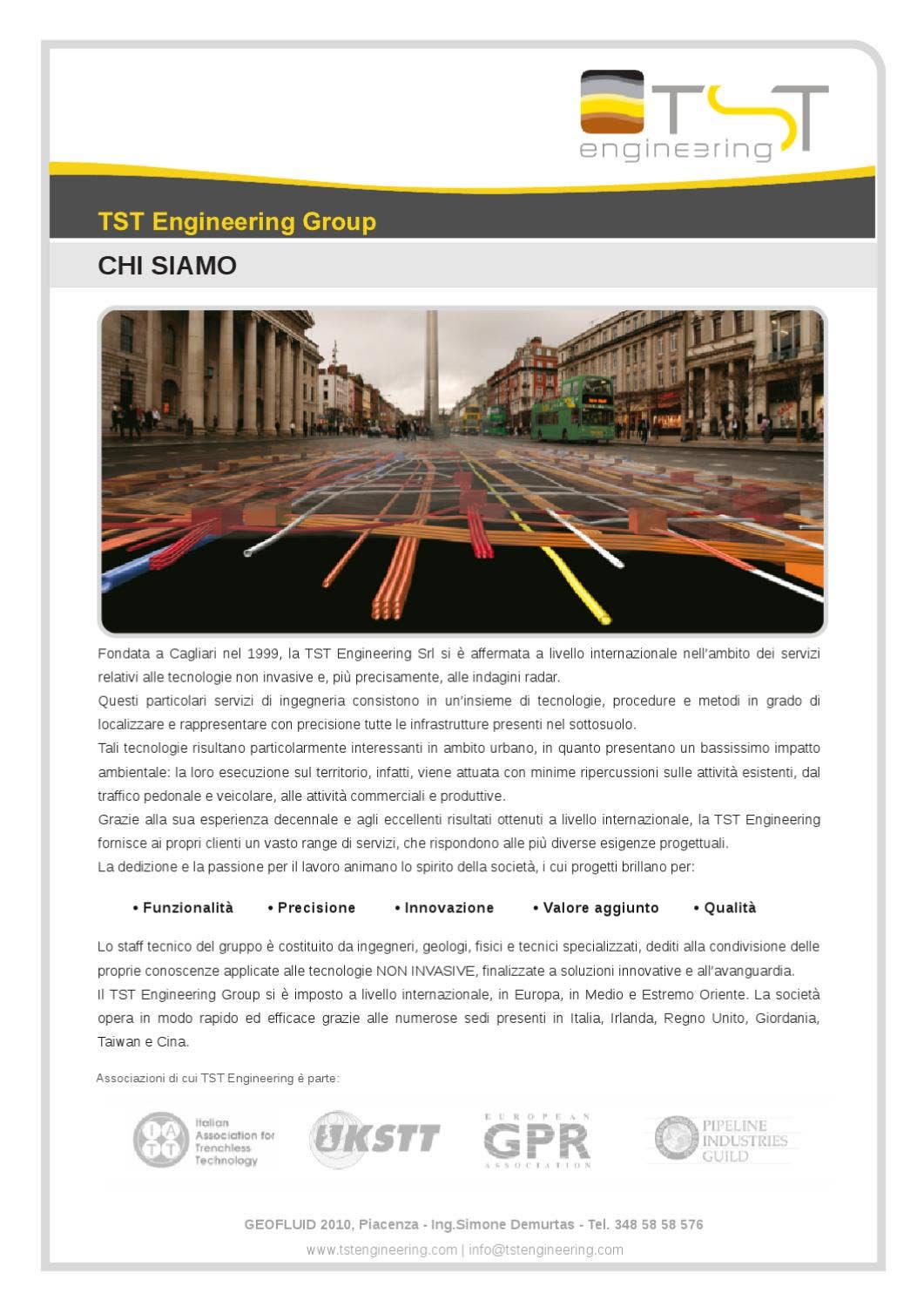 TST
engineering

TST Engineering Group

CHI SIAMO

Fondata a Cagliari nel 1999, la TST Engineering Srl si è affermata a livello internazionale nell'ambito dei servizi relativi alle tecnologie non invasive e, più precisamente, alle indagini radar.
Questi particolari servizi di ingegneria consistono in un'insieme di tecnologie, procedure e metodi in grado di localizzare e rappresentare con precisione tutte le infrastrutture presenti nel sottosuolo.
Tali tecnologie risultano particolarmente interessanti in ambito urbano, in quanto presentano un bassissimo impatto ambientale: la loro esecuzione sul territorio, infatti, viene attuata con minime ripercussioni sulle attività esistenti, dal traffico pedonale e veicolare, alle attività commerciali e produttive.
Grazie alla sua esperienza decennale e agli eccellenti risultati ottenuti a livello internazionale, la TST Engineering fornisce ai propri clienti un vasto range di servizi, che rispondono alle più diverse esigenze progettuali.
La dedizione e la passione per il lavoro animano lo spirito della società, i cui progetti brillano per:

• Funzionalità • Precisione • Innovazione • Valore aggiunto • Qualità

Lo staff tecnico del gruppo è costituito da ingegneri, geologi, fisici e tecnici specializzati, dediti alla condivisione delle proprie conoscenze applicate alle tecnologie NON INVASIVE, finalizzate a soluzioni innovative e all'avanguardia.
Il TST Engineering Group si è imposto a livello internazionale, in Europa, in Medio e Estremo Oriente. La società opera in modo rapido ed efficace grazie alle numerose sedi presenti in Italia, Irlanda, Regno Unito, Giordania, Taiwan e Cina.

Associazioni di cui TST Engineering è parte:

IATT Italian Association for Trenchless Technology
UKSTT
EUROPEAN GPR ASSOCIATION
PIPELINE INDUSTRIES GUILD

GEOFLUID 2010, Piacenza - Ing.Simone Demurtas - Tel. 348 58 58 576
www.tstengineering.com | info@tstengineering.com